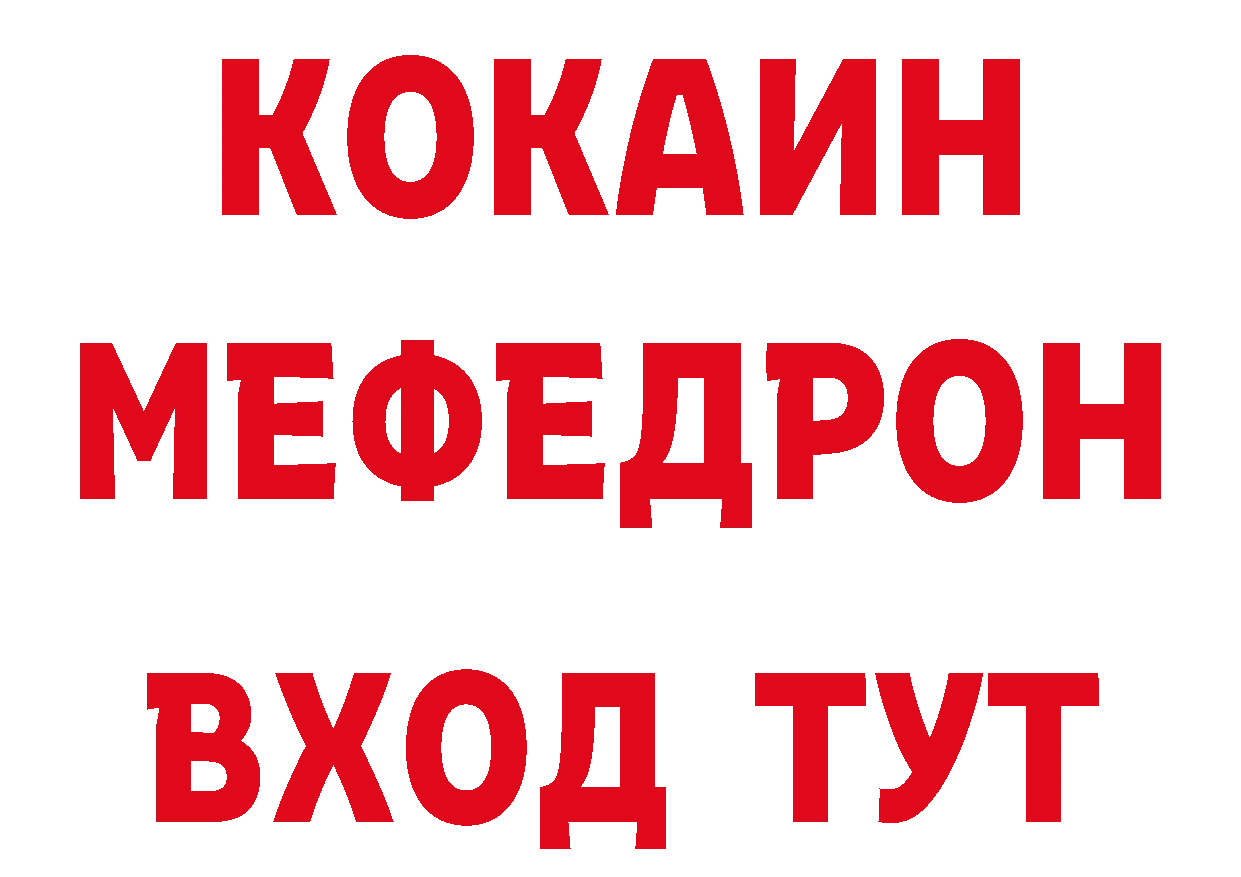 КОКАИН
МЕФЕДРОН
ВХОД ТУТ